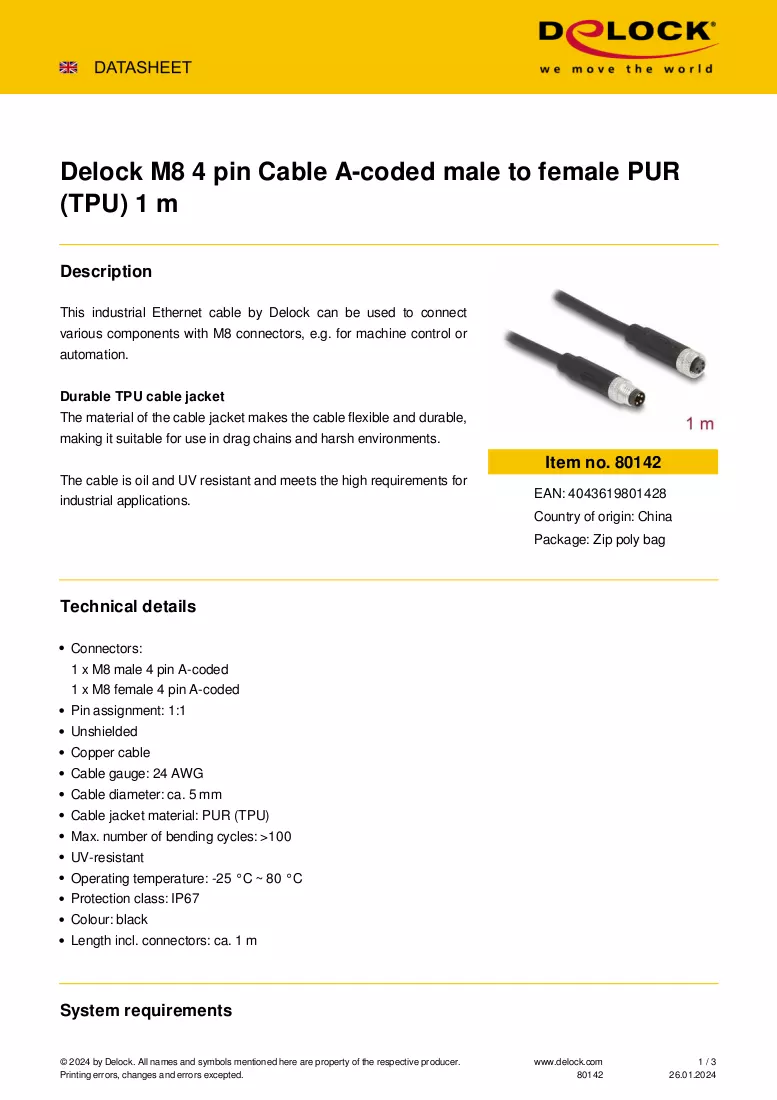 DATASHEET

DELOCK®
we move the world

Delock M8 4 pin Cable A-coded male to female PUR (TPU) 1 m

Description

This industrial Ethernet cable by Delock can be used to connect various components with M8 connectors, e.g. for machine control or automation.

Durable TPU cable jacket
The material of the cable jacket makes the cable flexible and durable, making it suitable for use in drag chains and harsh environments.

The cable is oil and UV resistant and meets the high requirements for industrial applications.

1 m

Item no. 80142

EAN: 4043619801428

Country of origin: China

Package: Zip poly bag

Technical details

• Connectors:
1 x M8 male 4 pin A-coded
1 x M8 female 4 pin A-coded
• Pin assignment: 1:1
• Unshielded
• Copper cable
• Cable gauge: 24 AWG
• Cable diameter: ca. 5 mm
• Cable jacket material: PUR (TPU)
• Max. number of bending cycles: >100
• UV-resistant
• Operating temperature: -25 °C ~ 80 °C
• Protection class: IP67
• Colour: black
• Length incl. connectors: ca. 1 m

System requirements

© 2024 by Delock. All names and symbols mentioned here are property of the respective producer.
Printing errors, changes and errors excepted.

www.delock.com
80142

1 / 3
26.01.2024